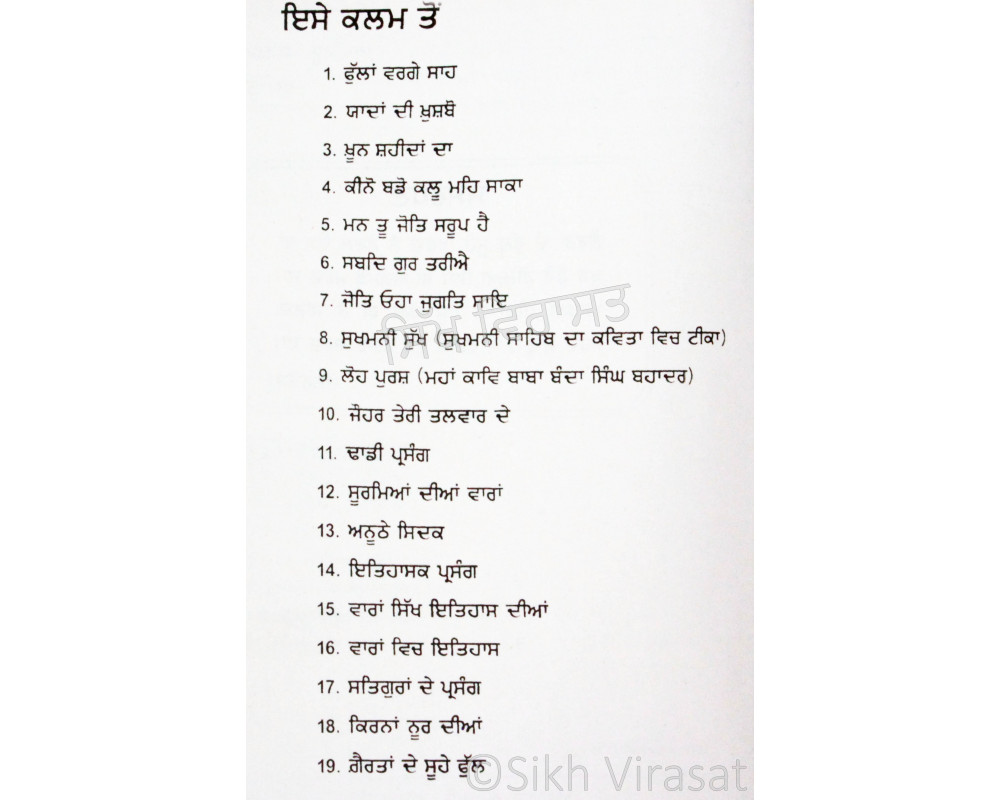 ਇਸੇ ਕਲਮ ਤੋਂ

1. ਫੁੱਲਾਂ ਵਰਗੇ ਸਾਹ
2. ਯਾਦਾਂ ਦੀ ਖ਼ੁਸ਼ਬੋ
3. ਖ਼ੂਨ ਸ਼ਹੀਦਾਂ ਦਾ
4. ਕੀਨੋ ਬਡੋ ਕਲੂ ਮਹਿ ਸਾਕਾ
5. ਮਨ ਤੂ ਜੋਤਿ ਸਰੂਪ ਹੈ
6. ਸਬਦਿ ਗੁਰ ਤਰੀਐ
7. ਜੋਤਿ ਓਹਾ ਜੁਗਤਿ ਸਾਇ
8. ਸੁਖਮਨੀ ਸੁੱਖ (ਸੁਖਮਨੀ ਸਾਹਿਬ ਦਾ ਕਵਿਤਾ ਵਿਚ ਟੀਕਾ)
9. ਲੋਹ ਪੁਰਸ਼ (ਮਹਾਂ ਕਾਵਿ ਬਾਬਾ ਬੰਦਾ ਸਿੰਘ ਬਹਾਦਰ)
10. ਜੌਹਰ ਤੇਰੀ ਤਲਵਾਰ ਦੇ
11. ਢਾਡੀ ਪ੍ਰਸੰਗ
12. ਸੂਰਮਿਆਂ ਦੀਆਂ ਵਾਰਾਂ
13. ਅਨੂਠੇ ਸਿਦਕ
14. ਇਤਿਹਾਸਕ ਪ੍ਰਸੰਗ
15. ਵਾਰਾਂ ਸਿੱਖ ਇਤਿਹਾਸ ਦੀਆਂ
16. ਵਾਰਾਂ ਵਿਚ ਇਤਿਹਾਸ
17. ਸਤਿਗੁਰਾਂ ਦੇ ਪ੍ਰਸੰਗ
18. ਕਿਰਨਾਂ ਨੂਰ ਦੀਆਂ
19. ਗ਼ੈਰਤਾਂ ਦੇ ਸੂਹੇ ਫੁੱਲ

ਸਿੱਖ ਵਿਰਾਸਤ
©Sikh Virasat